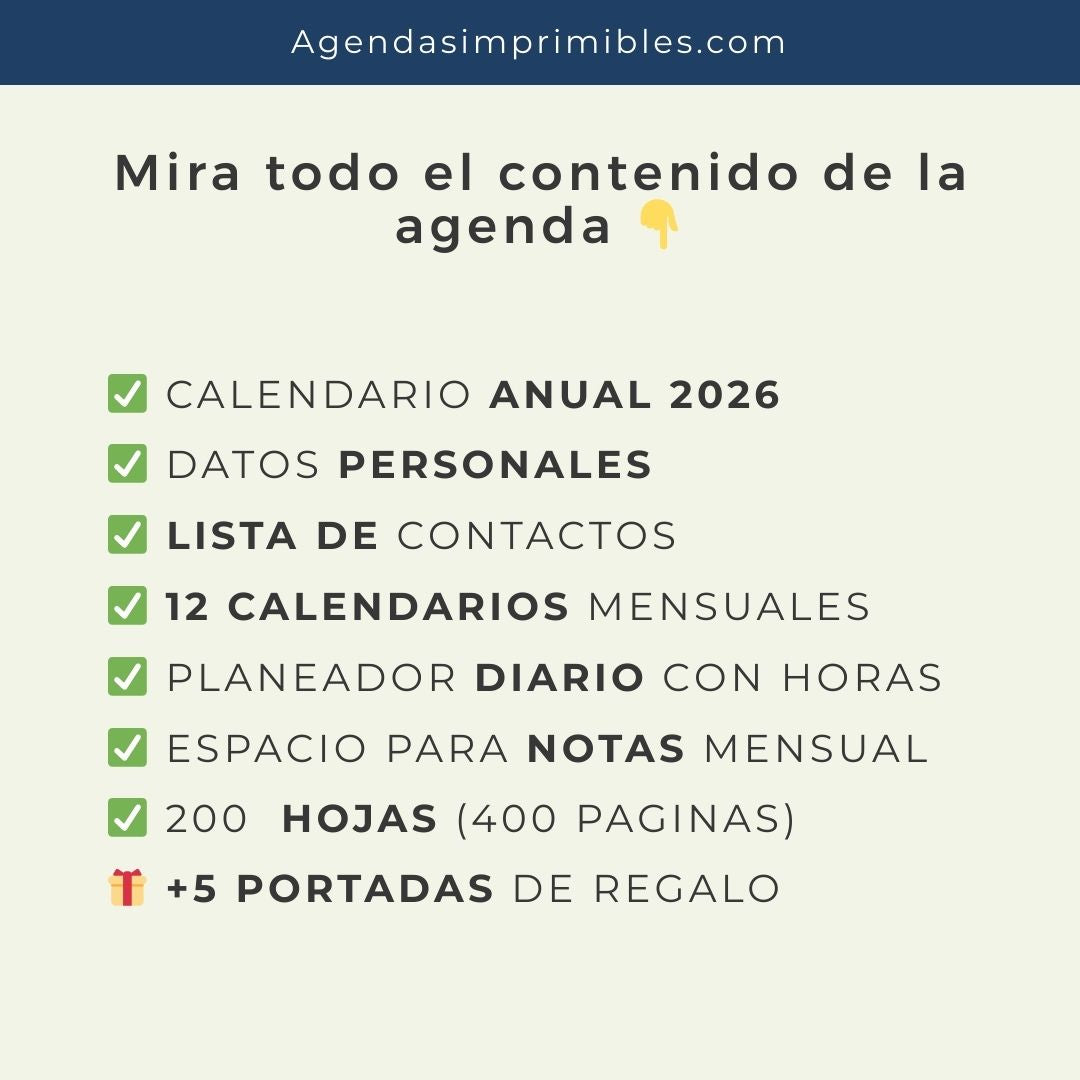 Agendasimprimibles.com

Mira todo el contenido de la agenda 👇

✅ CALENDARIO ANUAL 2026
✅ DATOS PERSONALES
✅ LISTA DE CONTACTOS
✅ 12 CALENDARIOS MENSUALES
✅ PLANEADOR DIARIO CON HORAS
✅ ESPACIO PARA NOTAS MENSUAL
✅ 200 HOJAS (400 PAGINAS)
🎁 +5 PORTADAS DE REGALO